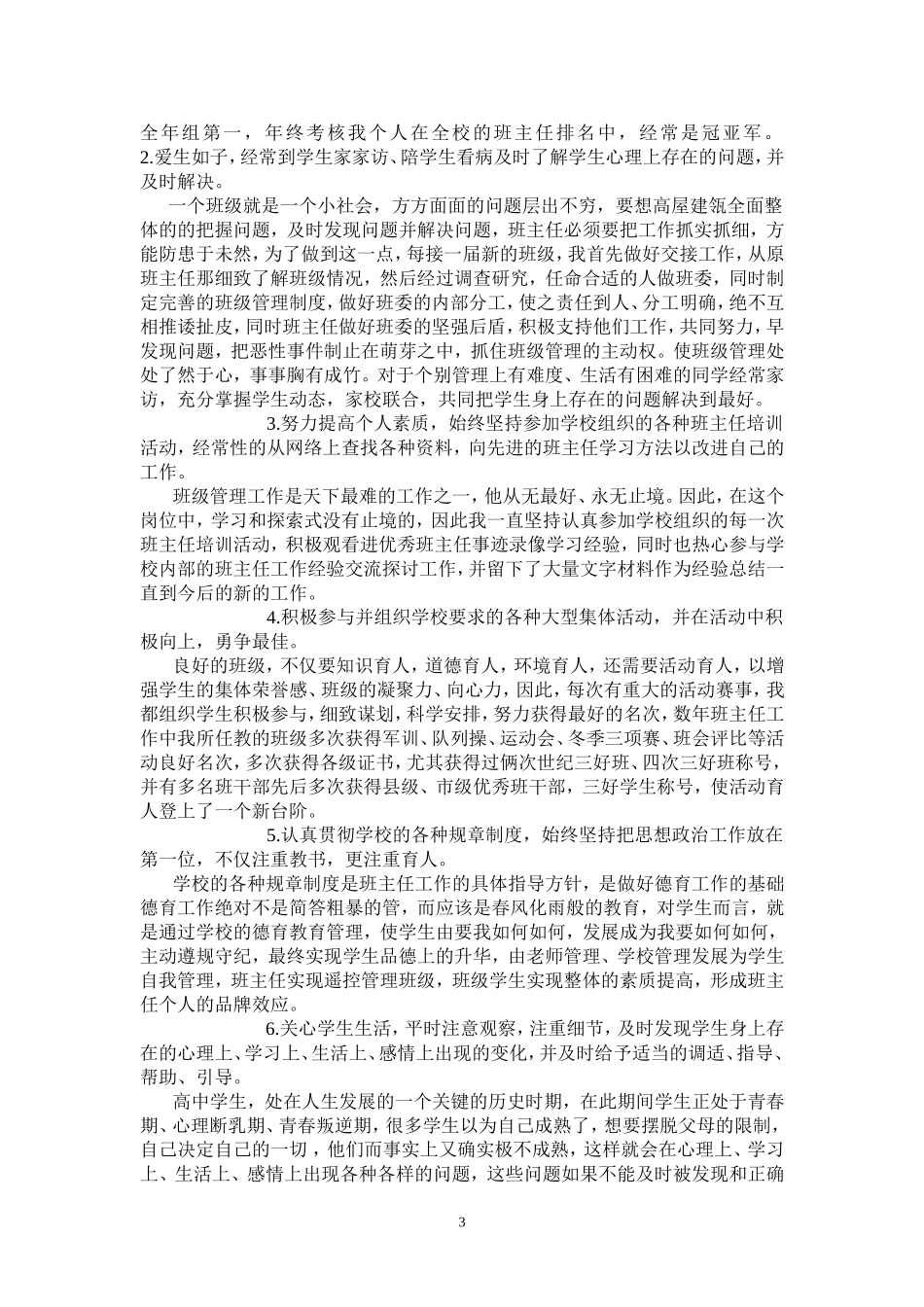 全年组第一，年终考核我个人在全校的班主任排名中，经常是冠亚军。
2.爱生如子，经常到学生家家访、陪学生看病及时了解学生心理上存在的问题，并及时解决。

一个班级就是一个小社会，方方面面的问题层出不穷，要想高屋建瓴全面整体的的把握问题，及时发现问题并解决问题，班主任必须要把工作抓实抓细，方能防患于未然，为了做到这一点，每接一届新的班级，我首先做好交接工作，从原班主任那细致了解班级情况，然后经过调查研究，任命合适的人做班委，同时制定完善的班级管理制度，做好班委的内部分工，使之责任到人、分工明确，绝不互相推诿扯皮，同时班主任做好班委的坚强后盾，积极支持他们工作，共同努力，早发现问题，把恶性事件制止在萌芽之中，抓住班级管理的主动权。使班级管理处处了然于心，事事胸有成竹。对于个别管理上有难度、生活有困难的同学经常家访，充分掌握学生动态，家校联合，共同把学生身上存在的问题解决到最好。

3.努力提高个人素质，始终坚持参加学校组织的各种班主任培训活动，经常性的从网络上查找各种资料，向先进的班主任学习方法以改进自己的工作。

班级管理工作是天下最难的工作之一，他从无最好、永无止境。因此，在这个岗位中，学习和探索式没有止境的，因此我一直坚持认真参加学校组织的每一次班主任培训活动，积极观看进优秀班主任事迹录像学习经验，同时也热心参与学校内部的班主任工作经验交流探讨工作，并留下了大量文字材料作为经验总结一直到今后的新的工作。

4.积极参与并组织学校要求的各种大型集体活动，并在活动中积极向上，勇争最佳。

良好的班级，不仅要知识育人，道德育人，环境育人，还需要活动育人，以增强学生的集体荣誉感、班级的凝聚力、向心力，因此，每次有重大的活动赛事，我都组织学生积极参与，细致谋划，科学安排，努力获得最好的名次，数年班主任工作中我所任教的班级多次获得军训、队列操、运动会、冬季三项赛、班会评比等活动良好名次，多次获得各级证书，尤其获得过俩次世纪三好班、四次三好班称号，并有多名班干部先后多次获得县级、市级优秀班干部，三好学生称号，使活动育人登上了一个新台阶。

5.认真贯彻学校的各种规章制度，始终坚持把思想政治工作放在第一位，不仅注重教书，更注重育人。

学校的各种规章制度是班主任工作的具体指导方针，是做好德育工作的基础德育工作绝对不是简答粗暴的管，而应该是春风化雨般的教育，对学生而言，就是通过学校的德育教育管理，使学生由要我如何如何，发展成为我要如何如何，主动遵规守纪，最终实现学生品德上的升华，由老师管理、学校管理发展为学生自我管理，班主任实现遥控管理班级，班级学生实现整体的素质提高，形成班主任个人的品牌效应。

6.关心学生生活，平时注意观察，注重细节，及时发现学生身上存在的心理上、学习上、生活上、感情上出现的变化，并及时给予适当的调适、指导、帮助、引导。

高中学生，处在人生发展的一个关键的历史时期，在此期间学生正处于青春期、心理断乳期、青春叛逆期，很多学生以为自己成熟了，想要摆脱父母的限制，自己决定自己的一切，他们而事实上又确实极不成熟，这样就会在心理上、学习上、生活上、感情上出现各种各样的问题，这些问题如果不能及时被发现和正确

3